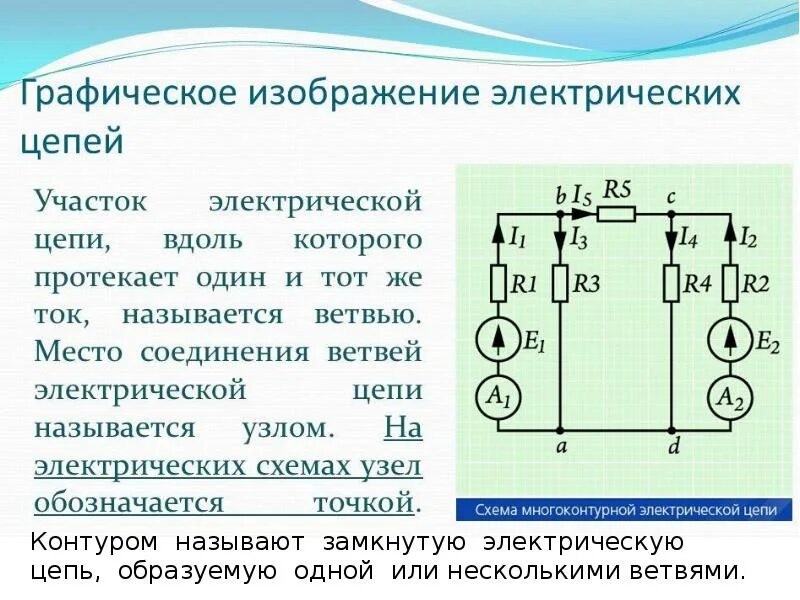 Графическое изображение электрических цепей

Участок электрической цепи, вдоль которого протекает один и тот же ток, называется ветвью. Место соединения ветвей электрической цепи называется узлом. На электрических схемах узел обозначается точкой.

b $I_5$ R5 c
$I_1$ $I_3$ $I_4$ $I_2$
R1 R3 R4 R2
$E_1$ $E_2$
$A_1$ $A_2$
a d

Схема многоконтурной электрической цепи

Контуром называют замкнутую электрическую цепь, образуемую одной или несколькими ветвями.